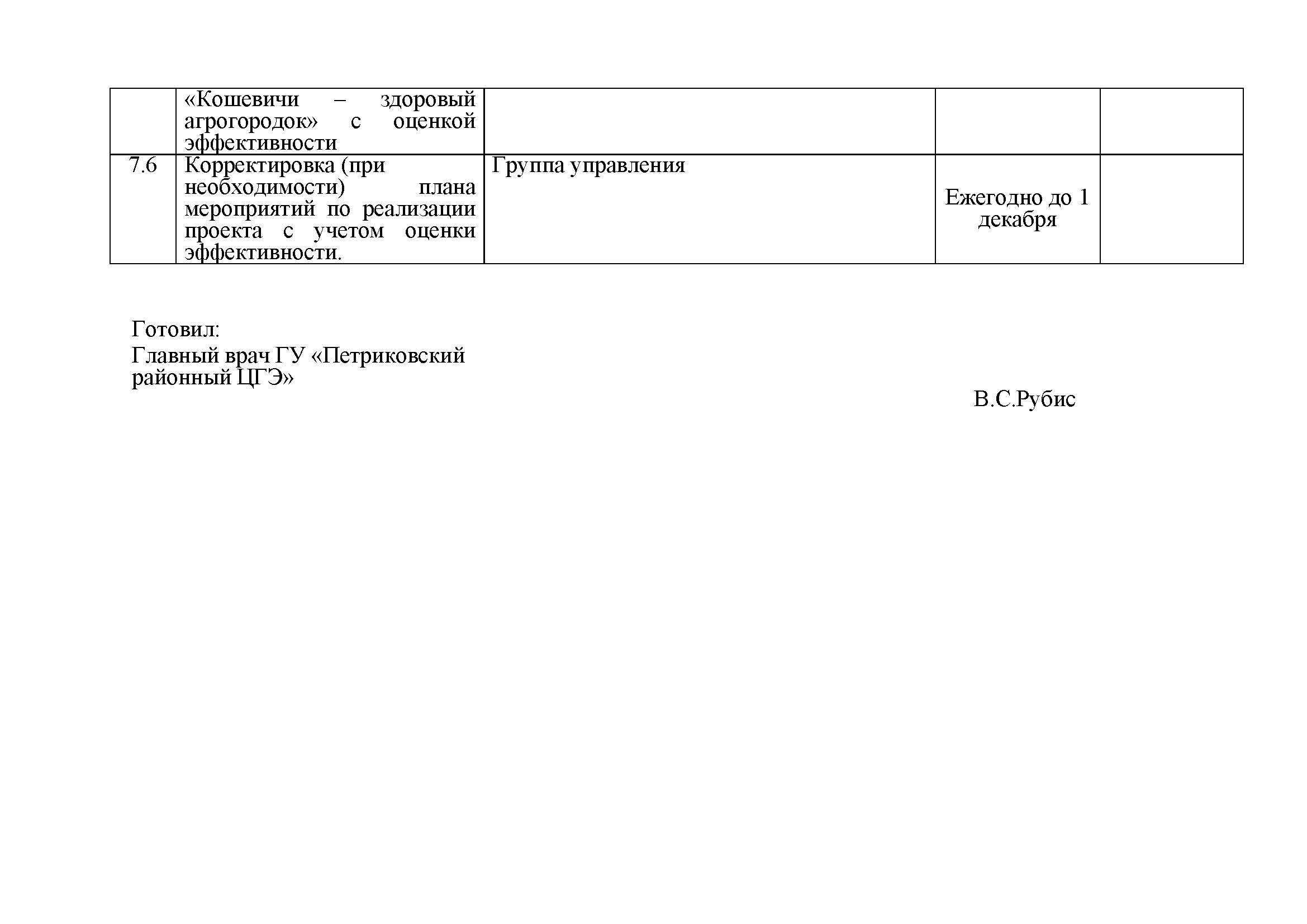 |  | «Кошевичи – здоровый агрогородок» с оценкой эффективности |  |  |  |
|---|---|---|---|---|
| 7.6 | Корректировка (при необходимости) плана мероприятий по реализации проекта с учетом оценки эффективности. | Группа управления | Ежегодно до 1 декабря |  |

Готовил:
Главный врач ГУ «Петриковский районный ЦГЭ»

В.С.Рубис